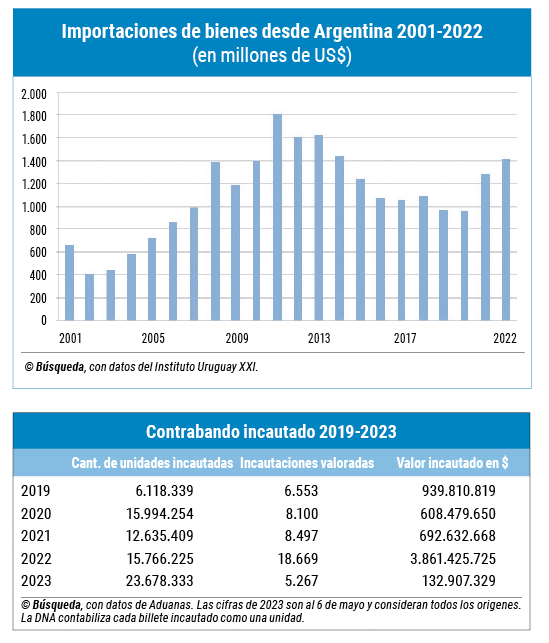 Importaciones de bienes desde Argentina 2001-2022
(en millones de US$)

2.000
1.800
1.600
1.400
1.200
1.000
800
600
400
200
0

2001
2005
2009
2013
2017
2022

© Búsqueda, con datos del Instituto Uruguay XXI.

Contrabando incautado 2019-2023

| | Cant. de unidades incautadas | Incautaciones valoradas | Valor incautado en $ |
|---|---|---|---|
| 2019 | 6.118.339 | 6.553 | 939.810.819 |
| 2020 | 15.994.254 | 8.100 | 608.479.650 |
| 2021 | 12.635.409 | 8.497 | 692.632.668 |
| 2022 | 15.766.225 | 18.669 | 3.861.425.725 |
| 2023 | 23.678.333 | 5.267 | 132.907.329 |

© Búsqueda, con datos de Aduanas. Las cifras de 2023 son al 6 de mayo y consideran todos los orígenes. La DNA contabiliza cada billete incautado como una unidad.